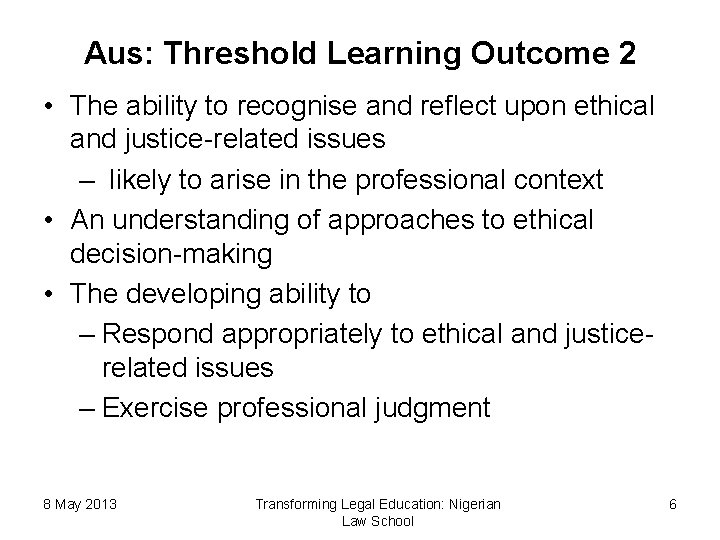 Aus: Threshold Learning Outcome 2

• The ability to recognise and reflect upon ethical and justice-related issues
– likely to arise in the professional context
• An understanding of approaches to ethical decision-making
• The developing ability to
– Respond appropriately to ethical and justice-related issues
– Exercise professional judgment

8 May 2013

Transforming Legal Education: Nigerian Law School

6